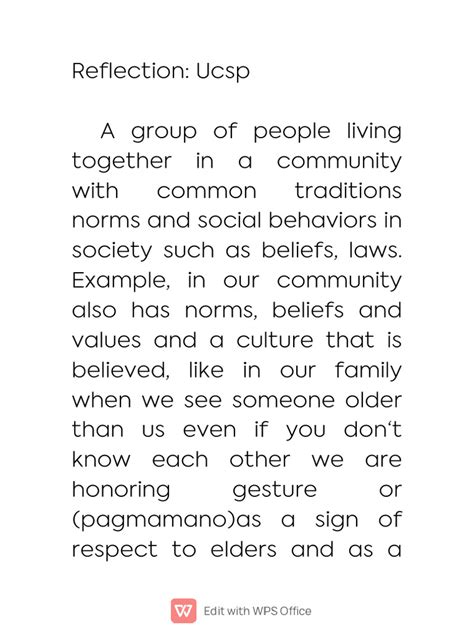 Reflection: Ucsp

A group of people living together in a community with common traditions norms and social behaviors in society such as beliefs, laws. Example, in our community also has norms, beliefs and values and a culture that is believed, like in our family when we see someone older than us even if you don't know each other we are honoring gesture or (pagmamano)as a sign of respect to elders and as a

Edit with WPS Office